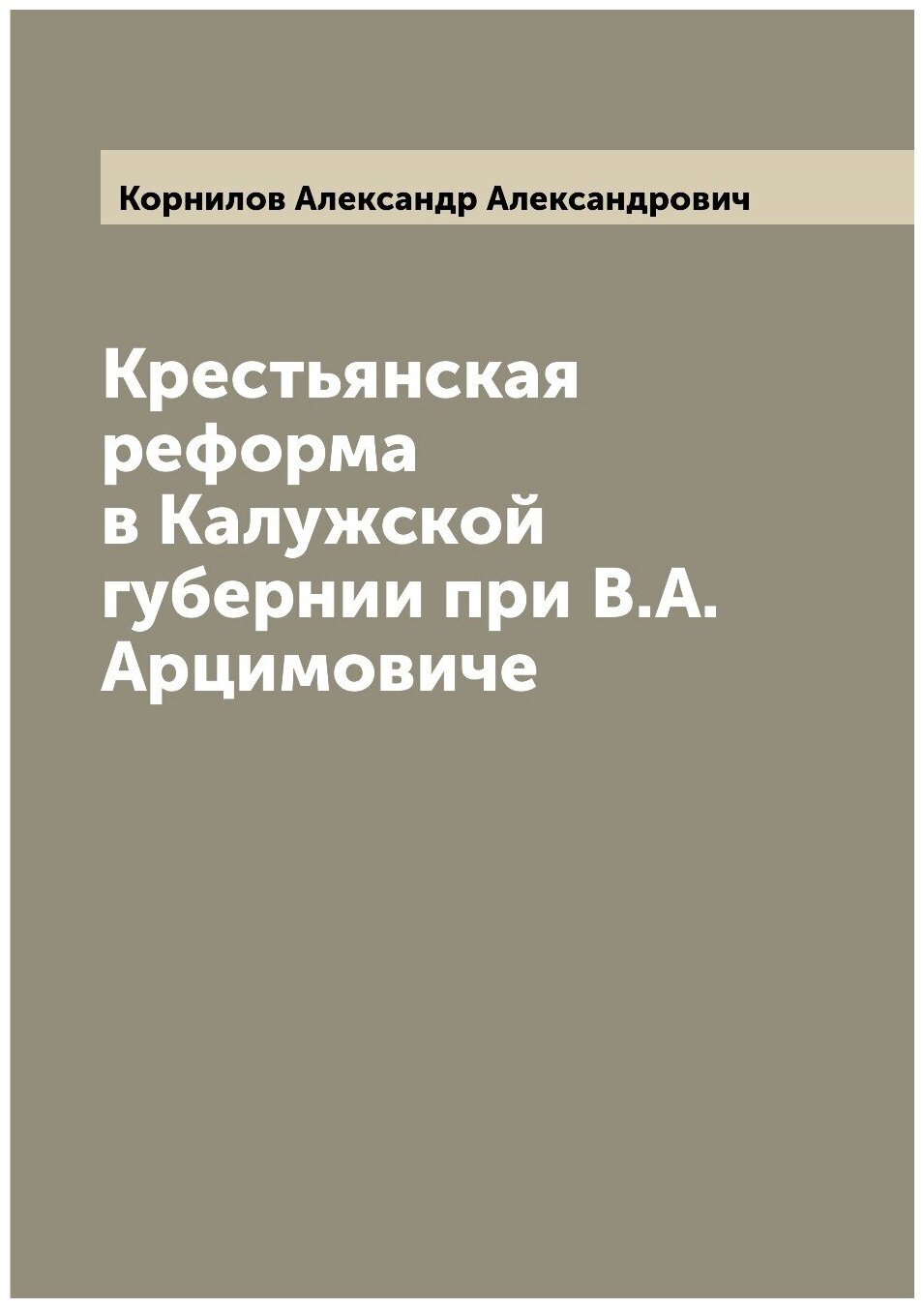 Корнилов Александр Александрович

Крестьянская реформа в Калужской губернии при В.А. Арцимовиче